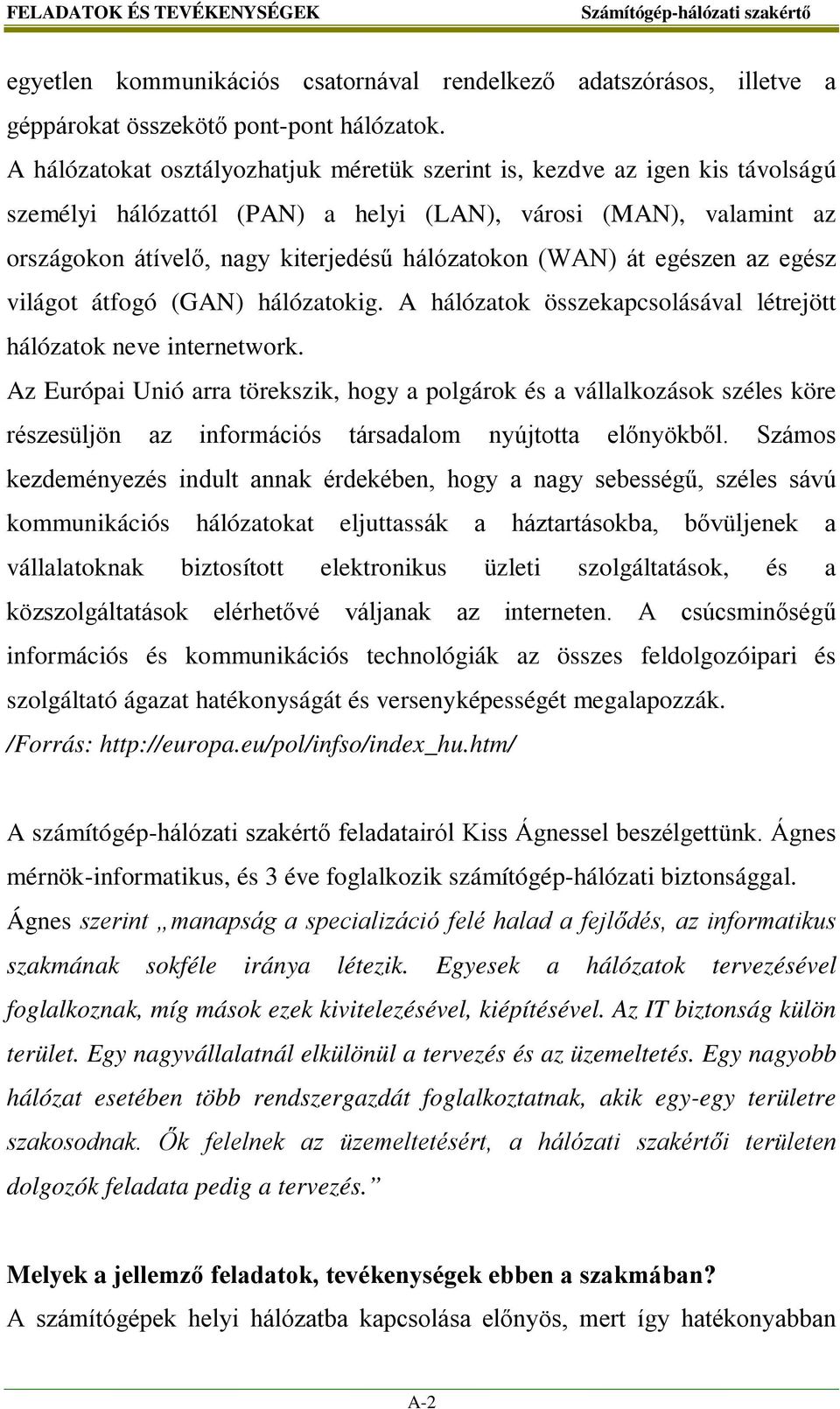 FELADATOK ÉS TEVÉKENYSÉGEK Számítógép-hálózati szakértő

egyetlen kommunikációs csatornával rendelkező adatszórásos, illetve a géppárokat összekötő pont-pont hálózatok.

A hálózatokat osztályozhatjuk méretük szerint is, kezdve az igen kis távolságú személyi hálózattól (PAN) a helyi (LAN), városi (MAN), valamint az országokon átívelő, nagy kiterjedésű hálózatokon (WAN) át egészen az egész világot átfogó (GAN) hálózatokig. A hálózatok összekapcsolásával létrejött hálózatok neve internetwork.

Az Európai Unió arra törekszik, hogy a polgárok és a vállalkozások széles köre részesüljön az információs társadalom nyújtotta előnyökből. Számos kezdeményezés indult annak érdekében, hogy a nagy sebességű, széles sávú kommunikációs hálózatokat eljuttassák a háztartásokba, bővüljenek a vállalatoknak biztosított elektronikus üzleti szolgáltatások, és a közszolgáltatások elérhetővé váljanak az interneten. A csúcsminőségű információs és kommunikációs technológiák az összes feldolgozóipari és szolgáltató ágazat hatékonyságát és versenyképességét megalapozzák.

/Forrás: http://europa.eu/pol/infso/index_hu.htm/

A számítógép-hálózati szakértő feladatairól Kiss Ágnessel beszélgettünk. Ágnes mérnök-informatikus, és 3 éve foglalkozik számítógép-hálózati biztonsággal.

Ágnes szerint „manapság a specializáció felé halad a fejlődés, az informatikus szakmának sokféle iránya létezik. Egyesek a hálózatok tervezésével foglalkoznak, míg mások ezek kivitelezésével, kiépítésével. Az IT biztonság külön terület. Egy nagyvállalatnál elkülönül a tervezés és az üzemeltetés. Egy nagyobb hálózat esetében több rendszergazdát foglalkoztatnak, akik egy-egy területre szakosodnak. Ők felelnek az üzemeltetésért, a hálózati szakértői területen dolgozók feladata pedig a tervezés.”

Melyek a jellemző feladatok, tevékenységek ebben a szakmában?

A számítógépek helyi hálózatba kapcsolása előnyös, mert így hatékonyabban

A-2